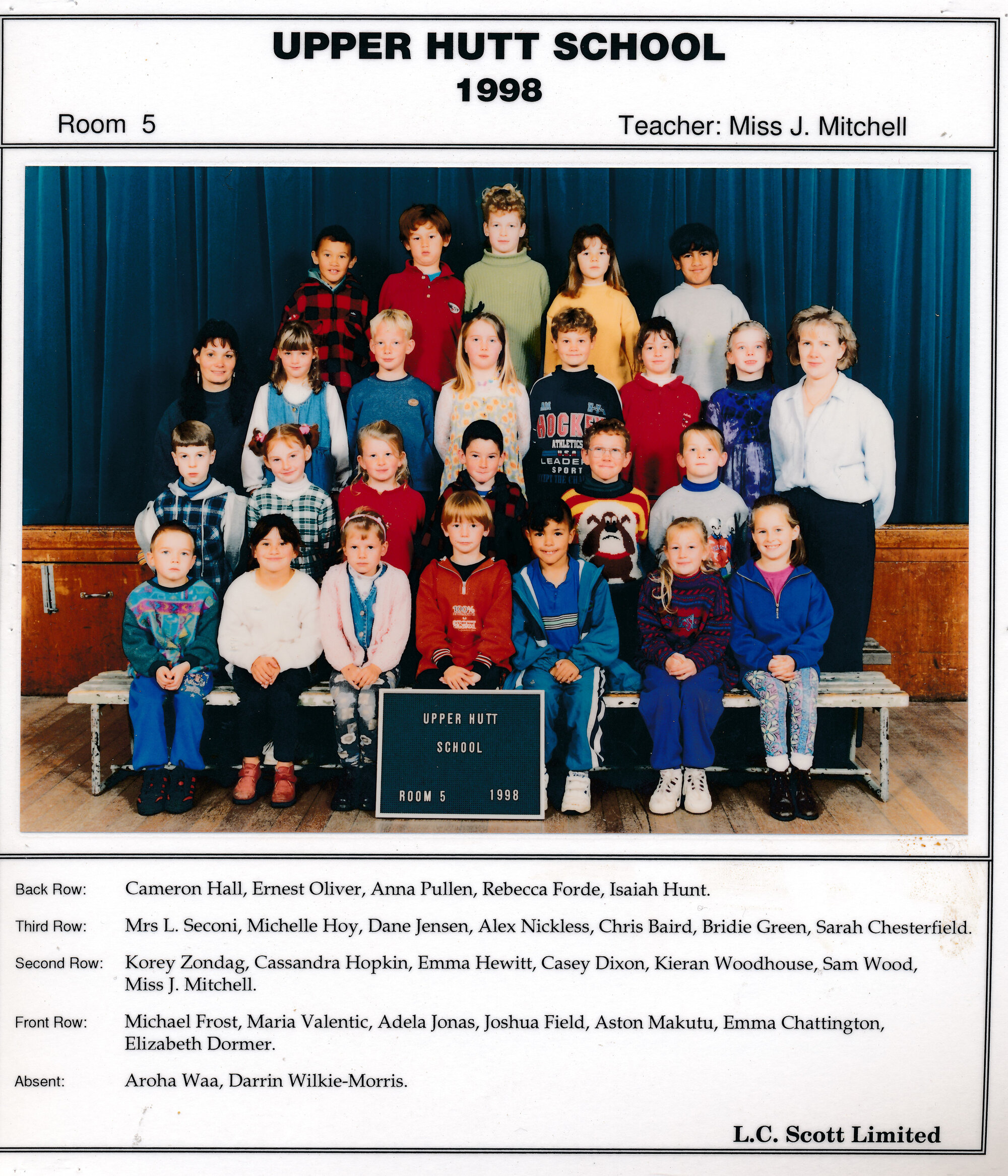 UPPER HUTT SCHOOL
1998

Room 5

Teacher: Miss J. Mitchell

HOCKEY
ATHLETICS
LEADER
SPORT

100%

UPPER HUTT
SCHOOL
ROOM 5 1998

Back Row: Cameron Hall, Ernest Oliver, Anna Pullen, Rebecca Forde, Isaiah Hunt.

Third Row: Mrs L. Seconi, Michelle Hoy, Dane Jensen, Alex Nickless, Chris Baird, Bridie Green, Sarah Chesterfield.

Second Row: Korey Zondag, Cassandra Hopkin, Emma Hewitt, Casey Dixon, Kieran Woodhouse, Sam Wood, Miss J. Mitchell.

Front Row: Michael Frost, Maria Valentic, Adela Jonas, Joshua Field, Aston Makutu, Emma Chattington, Elizabeth Dormer.

Absent: Aroha Waa, Darrin Wilkie-Morris.

L.C. Scott Limited